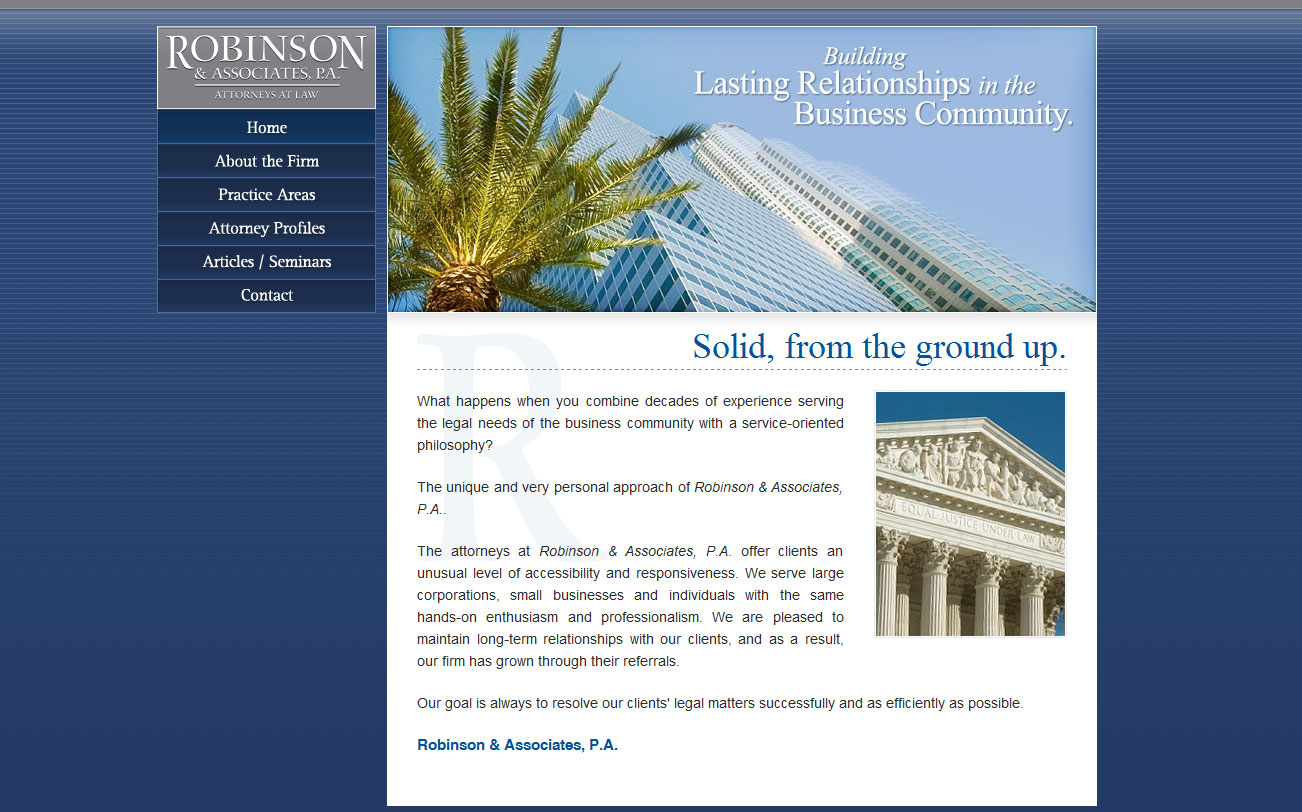 ROBINSON
& ASSOCIATES, P.A.
ATTORNEYS AT LAW

Home
About the Firm
Practice Areas
Attorney Profiles
Articles / Seminars
Contact

Building
Lasting Relationships in the
Business Community.

Solid, from the ground up.

What happens when you combine decades of experience serving the legal needs of the business community with a service-oriented philosophy?

The unique and very personal approach of Robinson & Associates, P.A..

The attorneys at Robinson & Associates, P.A. offer clients an unusual level of accessibility and responsiveness. We serve large corporations, small businesses and individuals with the same hands-on enthusiasm and professionalism. We are pleased to maintain long-term relationships with our clients, and as a result, our firm has grown through their referrals.

EQUAL JUSTICE UNDER LAW

Our goal is always to resolve our clients' legal matters successfully and as efficiently as possible.

Robinson & Associates, P.A.